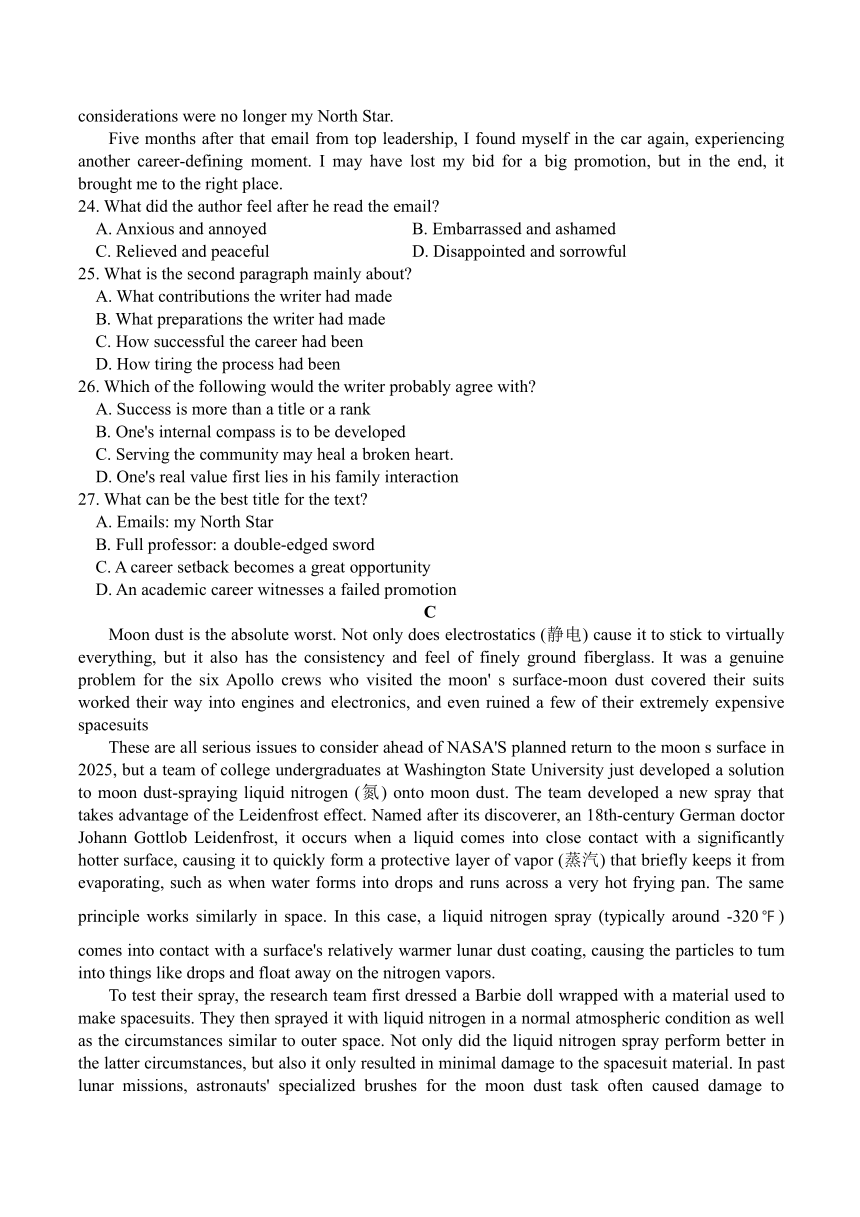 considerations were no longer my North Star.

Five months after that email from top leadership, I found myself in the car again, experiencing another career-defining moment. I may have lost my bid for a big promotion, but in the end, it brought me to the right place.

24. What did the author feel after he read the email?
A. Anxious and annoyed
B. Embarrassed and ashamed
C. Relieved and peaceful
D. Disappointed and sorrowful

25. What is the second paragraph mainly about?
A. What contributions the writer had made
B. What preparations the writer had made
C. How successful the career had been
D. How tiring the process had been

26. Which of the following would the writer probably agree with?
A. Success is more than a title or a rank
B. One's internal compass is to be developed
C. Serving the community may heal a broken heart.
D. One's real value first lies in his family interaction

27. What can be the best title for the text?
A. Emails: my North Star
B. Full professor: a double-edged sword
C. A career setback becomes a great opportunity
D. An academic career witnesses a failed promotion

C

Moon dust is the absolute worst. Not only does electrostatics (静电) cause it to stick to virtually everything, but it also has the consistency and feel of finely ground fiberglass. It was a genuine problem for the six Apollo crews who visited the moon' s surface-moon dust covered their suits worked their way into engines and electronics, and even ruined a few of their extremely expensive spacesuits

These are all serious issues to consider ahead of NASA'S planned return to the moon s surface in 2025, but a team of college undergraduates at Washington State University just developed a solution to moon dust-spraying liquid nitrogen (氮) onto moon dust. The team developed a new spray that takes advantage of the Leidenfrost effect. Named after its discoverer, an 18th-century German doctor Johann Gottlob Leidenfrost, it occurs when a liquid comes into close contact with a significantly hotter surface, causing it to quickly form a protective layer of vapor (蒸汽) that briefly keeps it from evaporating, such as when water forms into drops and runs across a very hot frying pan. The same principle works similarly in space. In this case, a liquid nitrogen spray (typically around -320℉) comes into contact with a surface's relatively warmer lunar dust coating, causing the particles to tum into things like drops and float away on the nitrogen vapors.

To test their spray, the research team first dressed a Barbie doll wrapped with a material used to make spacesuits. They then sprayed it with liquid nitrogen in a normal atmospheric condition as well as the circumstances similar to outer space. Not only did the liquid nitrogen spray perform better in the latter circumstances, but also it only resulted in minimal damage to the spacesuit material. In past lunar missions, astronauts' specialized brushes for the moon dust task often caused damage to